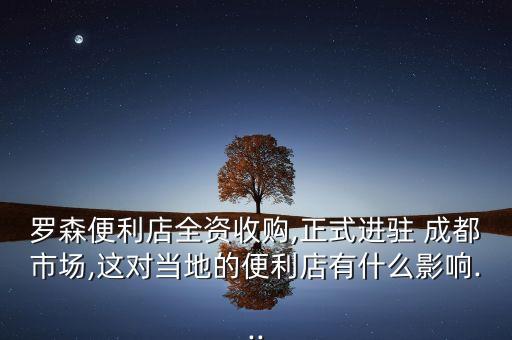 罗森便利店全资收购,正式进驻 成都市场,这对当地的便利店有什么影响...